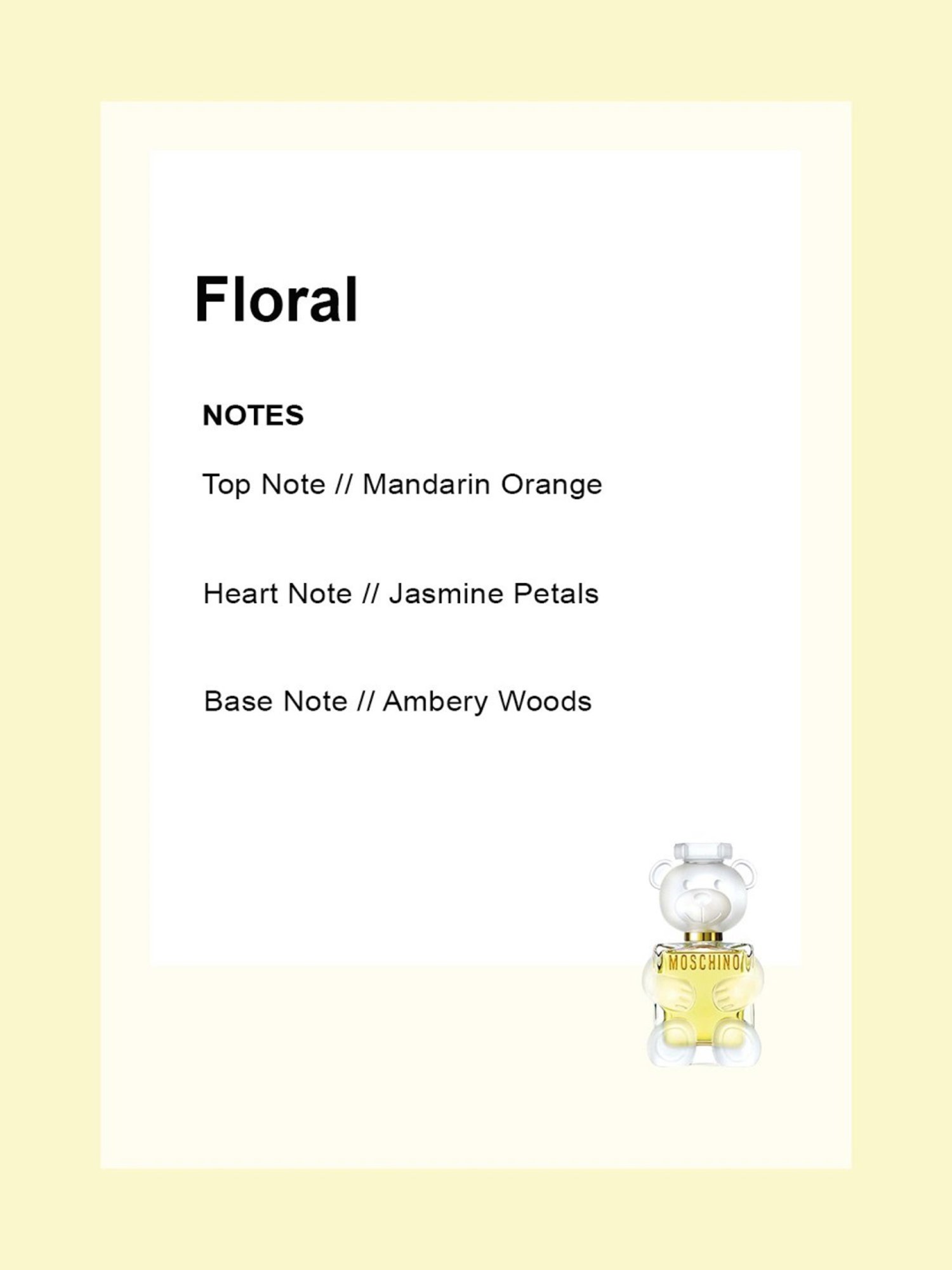 Floral

NOTES

Top Note // Mandarin Orange

Heart Note // Jasmine Petals

Base Note // Ambery Woods

MOSCHINO